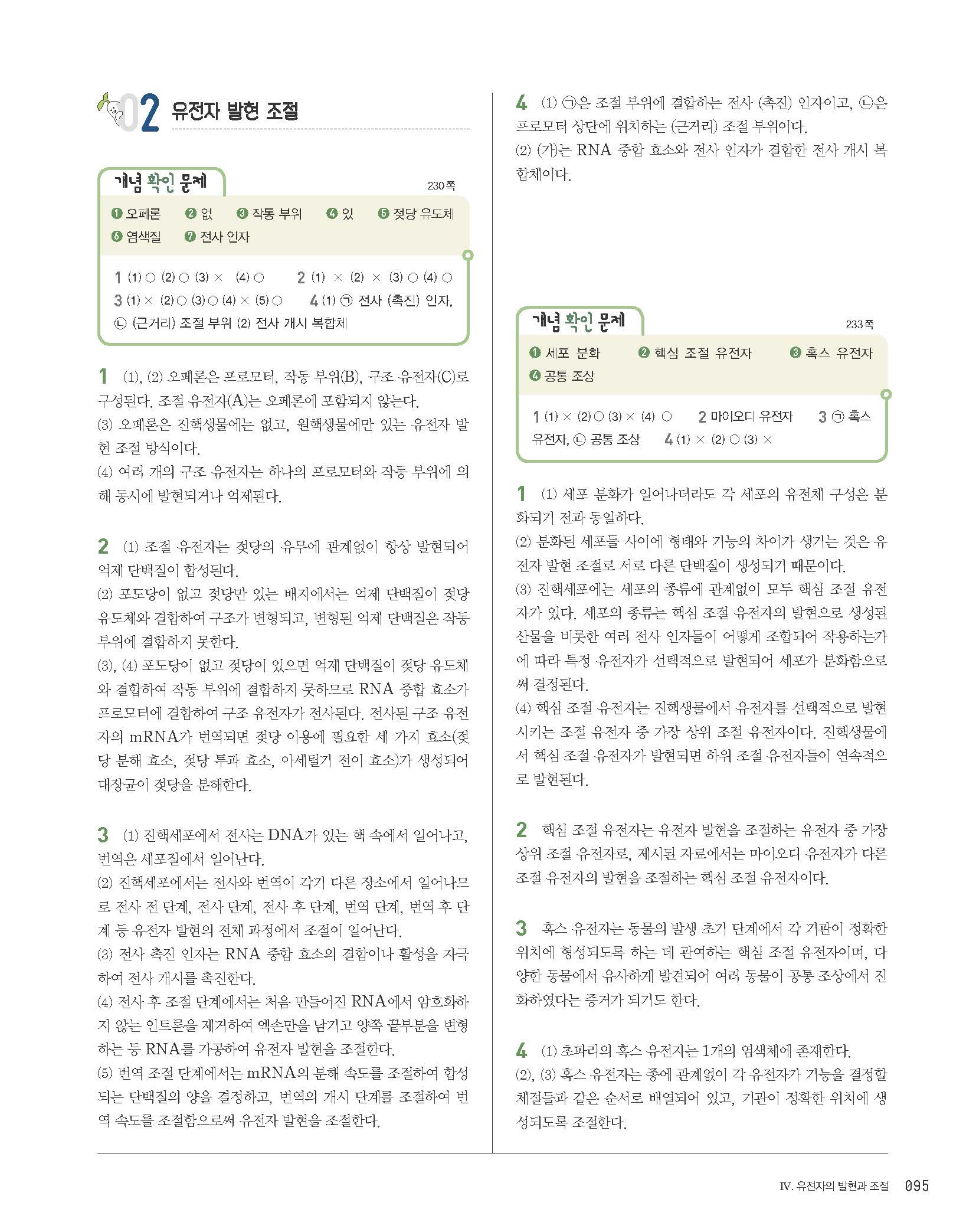 02 유전자 발현 조절

개념 확인 문제 230쪽

❶ 오페론 ❷ 없 ❸ 작동 부위 ❹ 있 ❺ 젖당 유도체 ❻ 염색질 ❼ 전사 인자

1 (1) ○ (2) ○ (3) × (4) ○ 2 (1) × (2) × (3) ○ (4) ○ 3 (1) × (2) ○ (3) ○ (4) × (5) ○ 4 (1) ㉠ 전사 (촉진) 인자, ㉡ (근거리) 조절 부위 (2) 전사 개시 복합체

1 (1), (2) 오페론은 프로모터, 작동 부위(B), 구조 유전자(C)로 구성된다. 조절 유전자(A)는 오페론에 포함되지 않는다.
(3) 오페론은 진핵생물에는 없고, 원핵생물에만 있는 유전자 발현 조절 방식이다.
(4) 여러 개의 구조 유전자는 하나의 프로모터와 작동 부위에 의해 동시에 발현되거나 억제된다.

2 (1) 조절 유전자는 젖당의 유무에 관계없이 항상 발현되어 억제 단백질이 합성된다.
(2) 포도당이 없고 젖당만 있는 배지에서는 억제 단백질이 젖당 유도체와 결합하여 구조가 변형되고, 변형된 억제 단백질은 작동 부위에 결합하지 못한다.
(3), (4) 포도당이 없고 젖당이 있으면 억제 단백질이 젖당 유도체와 결합하여 작동 부위에 결합하지 못하므로 RNA 중합 효소가 프로모터에 결합하여 구조 유전자가 전사된다. 전사된 구조 유전자의 mRNA가 번역되면 젖당 이용에 필요한 세 가지 효소(젖당 분해 효소, 젖당 투과 효소, 아세틸기 전이 효소)가 생성되어 대장균이 젖당을 분해한다.

3 (1) 진핵세포에서 전사는 DNA가 있는 핵 속에서 일어나고, 번역은 세포질에서 일어난다.
(2) 진핵세포에서는 전사와 번역이 각기 다른 장소에서 일어나므로 전사 전 단계, 전사 단계, 전사 후 단계, 번역 단계, 번역 후 단계 등 유전자 발현의 전체 과정에서 조절이 일어난다.
(3) 전사 촉진 인자는 RNA 중합 효소의 결합이나 활성을 자극하여 전사 개시를 촉진한다.
(4) 전사 후 조절 단계에서는 처음 만들어진 RNA에서 암호화하지 않는 인트론을 제거하여 엑손만을 남기고 양쪽 끝부분을 변형하는 등 RNA를 가공하여 유전자 발현을 조절한다.
(5) 번역 조절 단계에서는 mRNA의 분해 속도를 조절하여 합성되는 단백질의 양을 결정하고, 번역의 개시 단계를 조절하여 번역 속도를 조절함으로써 유전자 발현을 조절한다.

4 (1) ㉠은 조절 부위에 결합하는 전사 (촉진) 인자이고, ㉡은 프로모터 상단에 위치하는 (근거리) 조절 부위이다.
(2) (가)는 RNA 중합 효소와 전사 인자가 결합한 전사 개시 복합체이다.

개념 확인 문제 233쪽

❶ 세포 분화 ❷ 핵심 조절 유전자 ❸ 혹스 유전자 ❹ 공통 조상

1 (1) × (2) ○ (3) × (4) ○ 2 마이오디 유전자 3 ㉠ 혹스 유전자, ㉡ 공통 조상 4 (1) × (2) ○ (3) ×

1 (1) 세포 분화가 일어나더라도 각 세포의 유전체 구성은 분화되기 전과 동일하다.
(2) 분화된 세포들 사이에 형태와 기능의 차이가 생기는 것은 유전자 발현 조절로 서로 다른 단백질이 생성되기 때문이다.
(3) 진핵세포에는 세포의 종류에 관계없이 모두 핵심 조절 유전자가 있다. 세포의 종류는 핵심 조절 유전자의 발현으로 생성된 산물을 비롯한 여러 전사 인자들이 어떻게 조합되어 작용하는가에 따라 특정 유전자가 선택적으로 발현되어 세포가 분화함으로써 결정된다.
(4) 핵심 조절 유전자는 진핵생물에서 유전자를 선택적으로 발현시키는 조절 유전자 중 가장 상위 조절 유전자이다. 진핵생물에서 핵심 조절 유전자가 발현되면 하위 조절 유전자들이 연속적으로 발현된다.

2 핵심 조절 유전자는 유전자 발현을 조절하는 유전자 중 가장 상위 조절 유전자로, 제시된 자료에서는 마이오디 유전자가 다른 조절 유전자의 발현을 조절하는 핵심 조절 유전자이다.

3 혹스 유전자는 동물의 발생 초기 단계에서 각 기관이 정확한 위치에 형성되도록 하는 데 관여하는 핵심 조절 유전자이며, 다양한 동물에서 유사하게 발견되어 여러 동물이 공통 조상에서 진화하였다는 증거가 되기도 한다.

4 (1) 초파리의 혹스 유전자는 1개의 염색체에 존재한다.
(2), (3) 혹스 유전자는 종에 관계없이 각 유전자가 기능을 결정할 체절들과 같은 순서로 배열되어 있고, 기관이 정확한 위치에 생성되도록 조절한다.

IV. 유전자의 발현과 조절 095